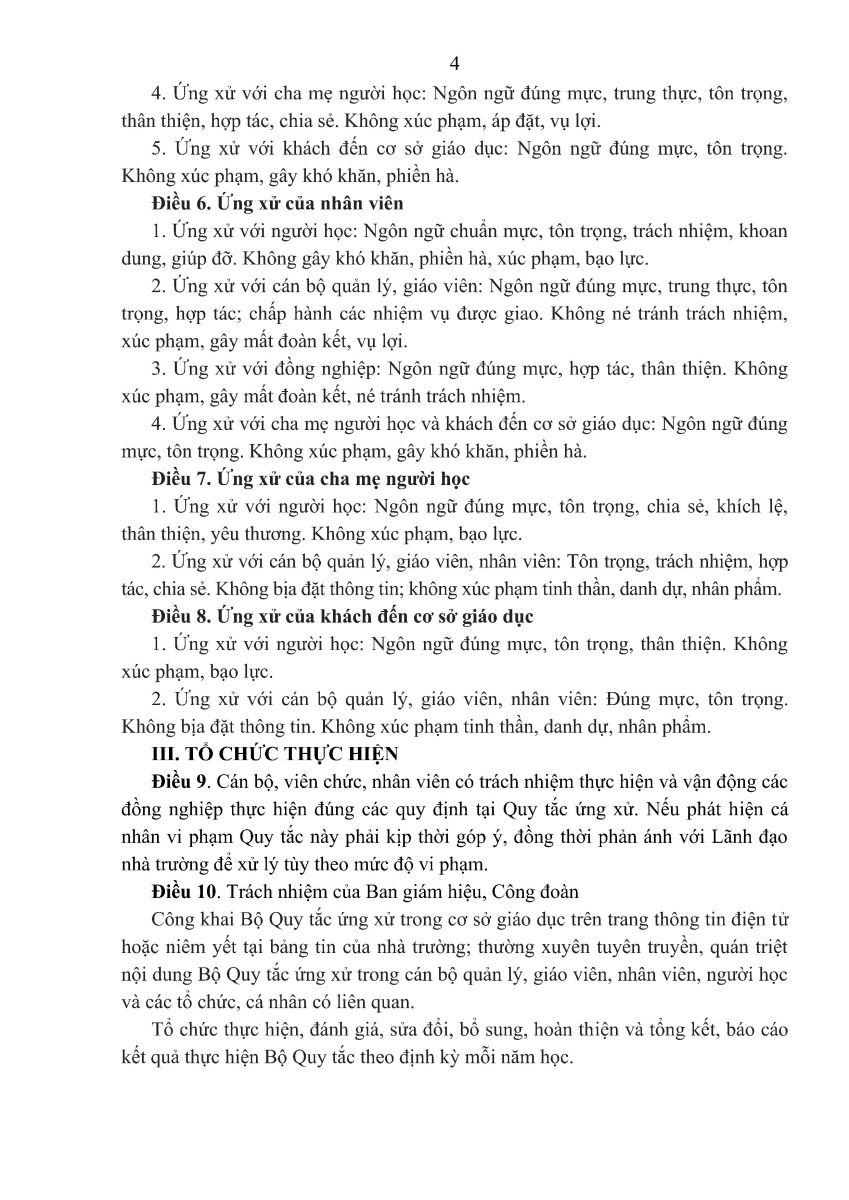 4

4. Ứng xử với cha mẹ người học: Ngôn ngữ đúng mực, trung thực, tôn trọng, thân thiện, hợp tác, chia sẻ. Không xúc phạm, áp đặt, vụ lợi.

5. Ứng xử với khách đến cơ sở giáo dục: Ngôn ngữ đúng mực, tôn trọng. Không xúc phạm, gây khó khăn, phiền hà.

Điều 6. Ứng xử của nhân viên

1. Ứng xử với người học: Ngôn ngữ chuẩn mực, tôn trọng, trách nhiệm, khoan dung, giúp đỡ. Không gây khó khăn, phiền hà, xúc phạm, bạo lực.

2. Ứng xử với cán bộ quản lý, giáo viên: Ngôn ngữ đúng mực, trung thực, tôn trọng, hợp tác; chấp hành các nhiệm vụ được giao. Không né tránh trách nhiệm, xúc phạm, gây mất đoàn kết, vụ lợi.

3. Ứng xử với đồng nghiệp: Ngôn ngữ đúng mực, hợp tác, thân thiện. Không xúc phạm, gây mất đoàn kết, né tránh trách nhiệm.

4. Ứng xử với cha mẹ người học và khách đến cơ sở giáo dục: Ngôn ngữ đúng mực, tôn trọng. Không xúc phạm, gây khó khăn, phiền hà.

Điều 7. Ứng xử của cha mẹ người học

1. Ứng xử với người học: Ngôn ngữ đúng mực, tôn trọng, chia sẻ, khích lệ, thân thiện, yêu thương. Không xúc phạm, bạo lực.

2. Ứng xử với cán bộ quản lý, giáo viên, nhân viên: Tôn trọng, trách nhiệm, hợp tác, chia sẻ. Không bịa đặt thông tin; không xúc phạm tinh thần, danh dự, nhân phẩm.

Điều 8. Ứng xử của khách đến cơ sở giáo dục

1. Ứng xử với người học: Ngôn ngữ đúng mực, tôn trọng, thân thiện. Không xúc phạm, bạo lực.

2. Ứng xử với cán bộ quản lý, giáo viên, nhân viên: Đúng mực, tôn trọng. Không bịa đặt thông tin. Không xúc phạm tinh thần, danh dự, nhân phẩm.

III. TỔ CHỨC THỰC HIỆN

Điều 9. Cán bộ, viên chức, nhân viên có trách nhiệm thực hiện và vận động các đồng nghiệp thực hiện đúng các quy định tại Quy tắc ứng xử. Nếu phát hiện cá nhân vi phạm Quy tắc này phải kịp thời góp ý, đồng thời phản ánh với Lãnh đạo nhà trường để xử lý tùy theo mức độ vi phạm.

Điều 10. Trách nhiệm của Ban giám hiệu, Công đoàn

Công khai Bộ Quy tắc ứng xử trong cơ sở giáo dục trên trang thông tin điện tử hoặc niêm yết tại bảng tin của nhà trường; thường xuyên tuyên truyền, quán triệt nội dung Bộ Quy tắc ứng xử trong cán bộ quản lý, giáo viên, nhân viên, người học và các tổ chức, cá nhân có liên quan.

Tổ chức thực hiện, đánh giá, sửa đổi, bổ sung, hoàn thiện và tổng kết, báo cáo kết quả thực hiện Bộ Quy tắc theo định kỳ mỗi năm học.